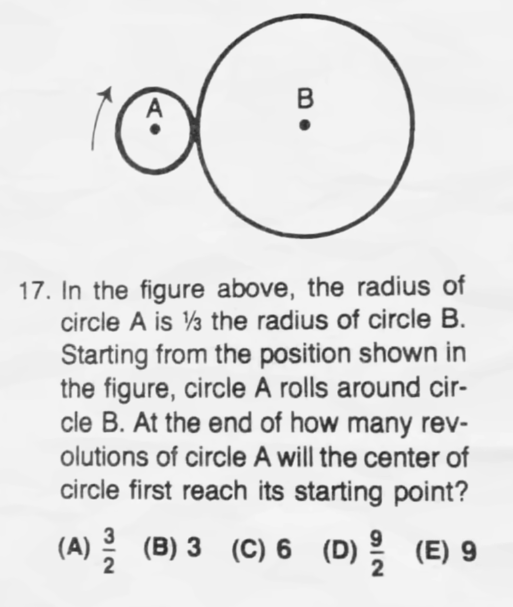 A

B

17. In the figure above, the radius of circle A is ⅓ the radius of circle B. Starting from the position shown in the figure, circle A rolls around circle B. At the end of how many revolutions of circle A will the center of circle first reach its starting point?

(A) $\frac{3}{2}$ (B) 3 (C) 6 (D) $\frac{9}{2}$ (E) 9